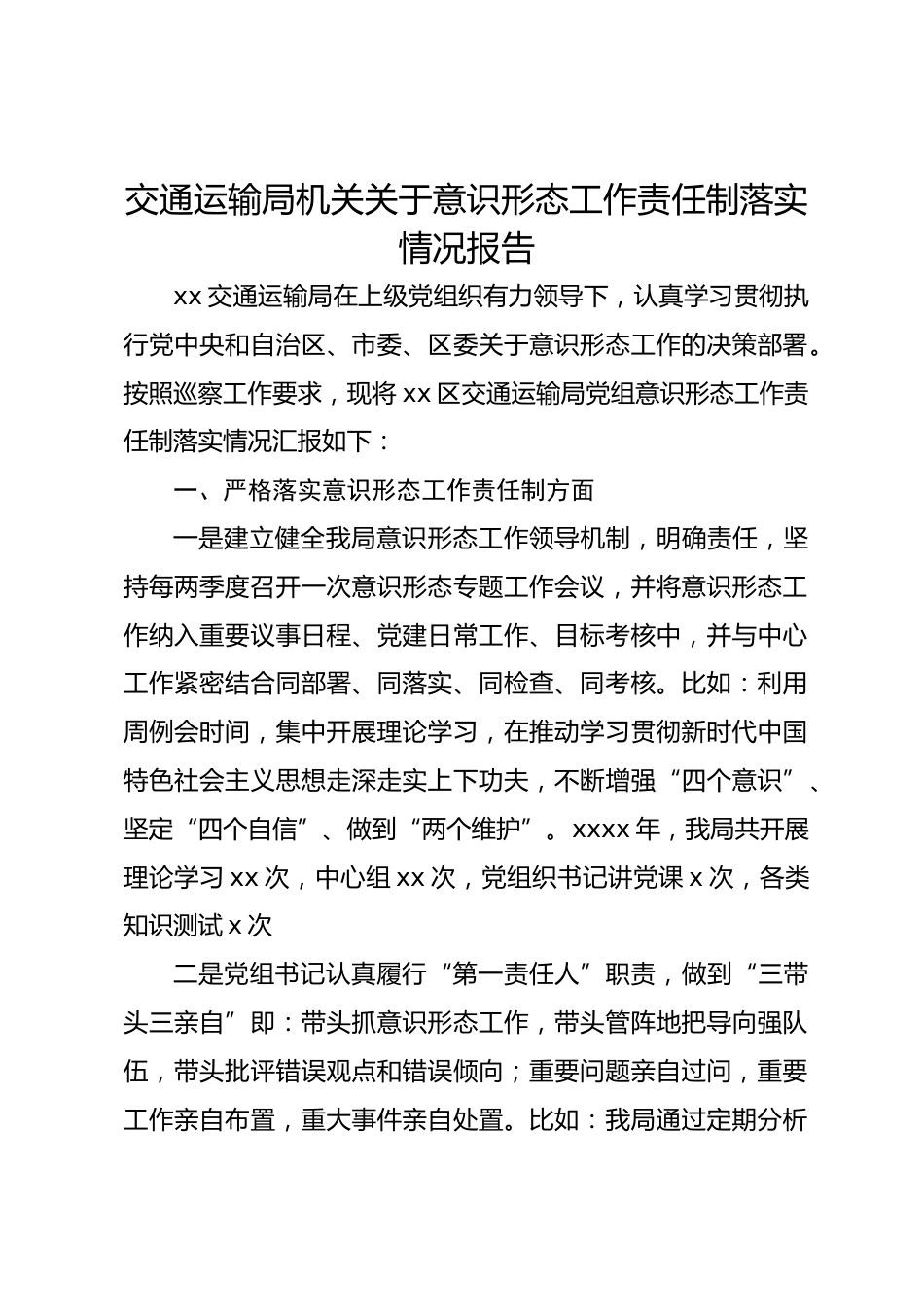 交通运输局机关关于意识形态工作责任制落实情况报告

xx 交通运输局在上级党组织有力领导下，认真学习贯彻执行党中央和自治区、市委、区委关于意识形态工作的决策部署。按照巡察工作要求，现将 xx 区交通运输局党组意识形态工作责任制落实情况汇报如下：

一、严格落实意识形态工作责任制方面

一是建立健全我局意识形态工作领导机制，明确责任，坚持每两季度召开一次意识形态专题工作会议，并将意识形态工作纳入重要议事日程、党建日常工作、目标考核中，并与中心工作紧密结合同部署、同落实、同检查、同考核。比如：利用周例会时间，集中开展理论学习，在推动学习贯彻新时代中国特色社会主义思想走深走实上下功夫，不断增强“四个意识”、坚定“四个自信”、做到“两个维护”。xxxx 年，我局共开展理论学习 xx 次，中心组 xx 次，党组织书记讲党课 x 次，各类知识测试 x 次

二是党组书记认真履行“第一责任人”职责，做到“三带头三亲自”即：带头抓意识形态工作，带头管阵地把导向强队伍，带头批评错误观点和错误倾向；重要问题亲自过问，重要工作亲自布置，重大事件亲自处置。比如：我局通过定期分析